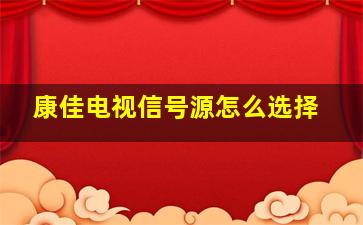 康佳电视信号源怎么选择